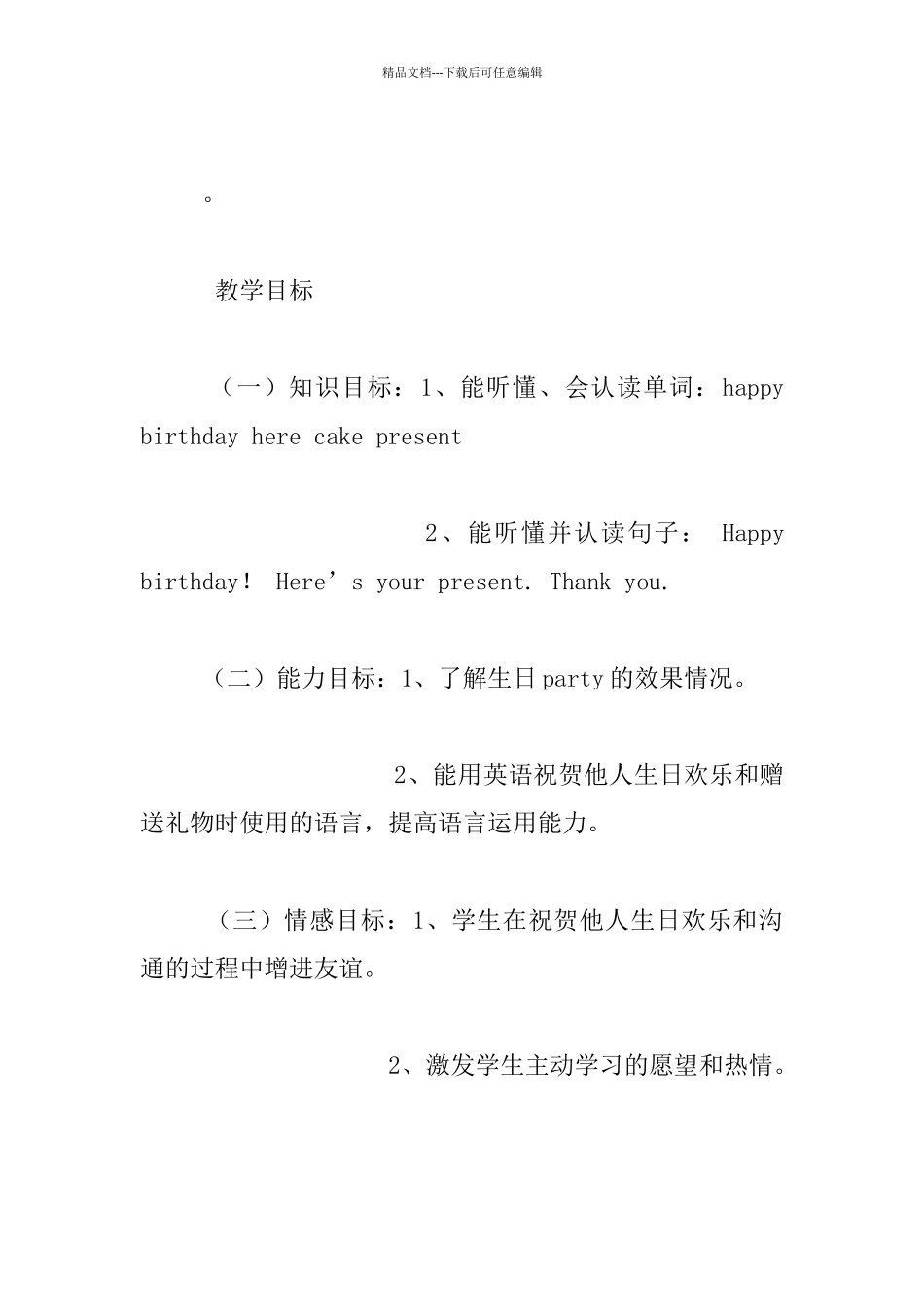 精品文档---下载后可任意编辑

。

教学目标

（一）知识目标：1、能听懂、会认读单词：happy birthday here cake present

2、能听懂并认读句子： Happy birthday！ Here’s your present. Thank you.

（二）能力目标：1、了解生日party的效果情况。

2、能用英语祝贺他人生日欢乐和赠送礼物时使用的语言，提高语言运用能力。

（三）情感目标：1、学生在祝贺他人生日欢乐和沟通的过程中增进友谊。

2、激发学生主动学习的愿望和热情。